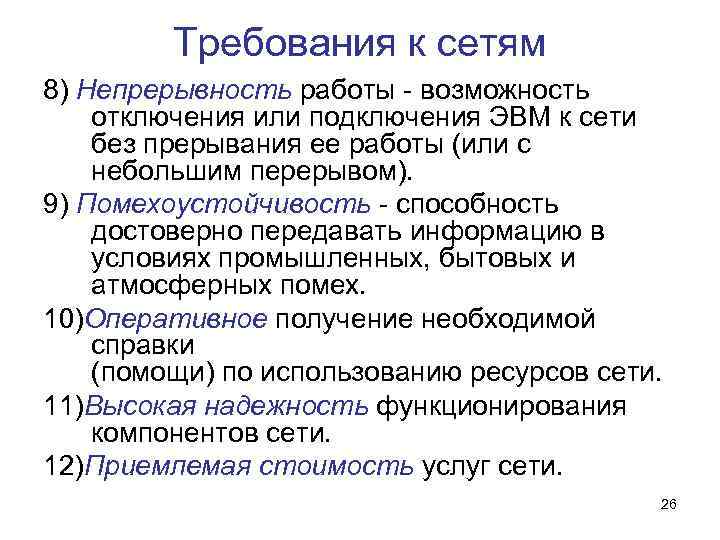 Требования к сетям

8) Непрерывность работы - возможность отключения или подключения ЭВМ к сети без прерывания ее работы (или с небольшим перерывом).

9) Помехоустойчивость - способность достоверно передавать информацию в условиях промышленных, бытовых и атмосферных помех.

10)Оперативное получение необходимой справки
(помощи) по использованию ресурсов сети.

11)Высокая надежность функционирования компонентов сети.

12)Приемлемая стоимость услуг сети.

26